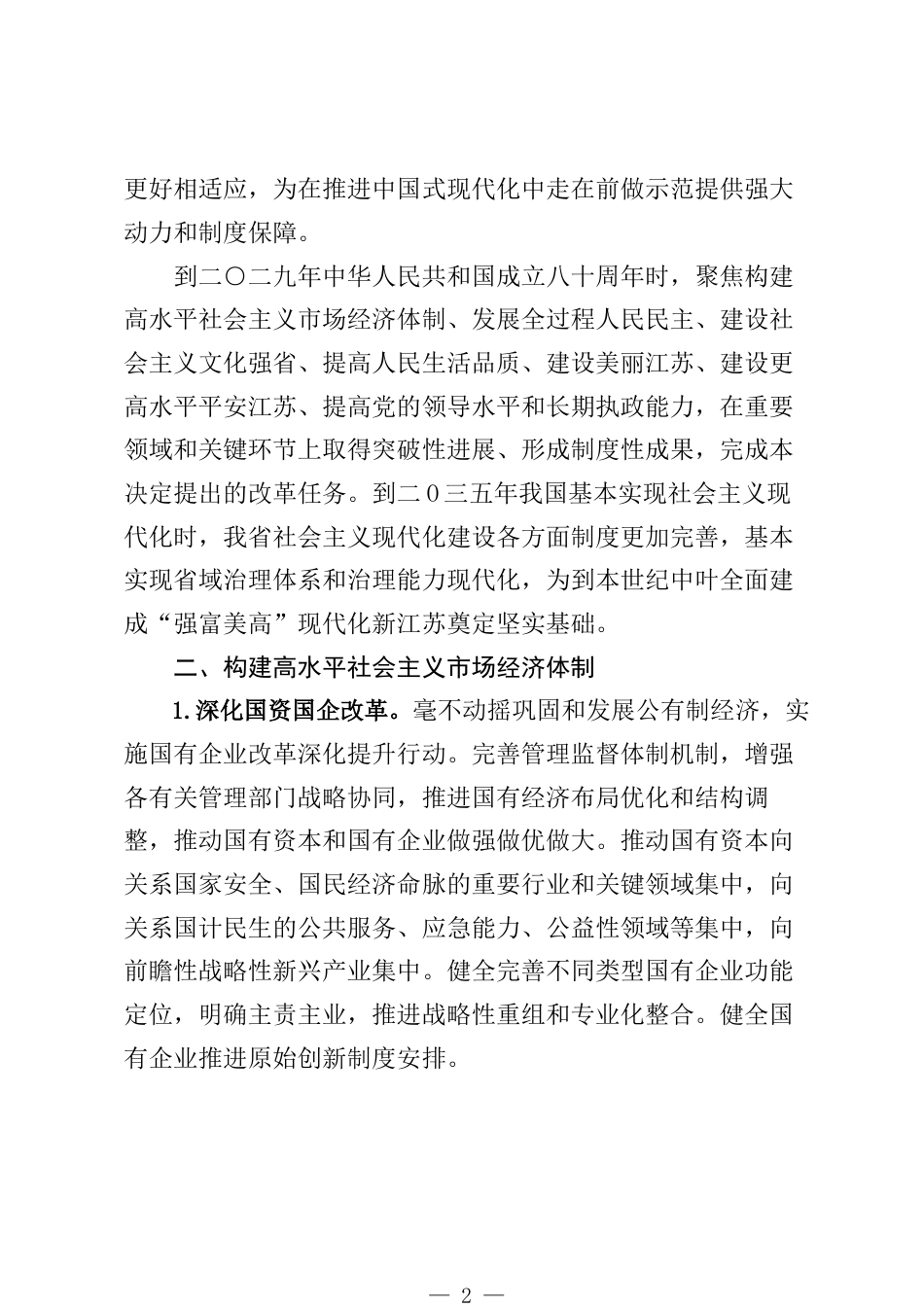 更好相适应，为在推进中国式现代化中走在前做示范提供强大动力和制度保障。

到二〇二九年中华人民共和国成立八十周年时，聚焦构建高水平社会主义市场经济体制、发展全过程人民民主、建设社会主义文化强省、提高人民生活品质、建设美丽江苏、建设更高水平平安江苏、提高党的领导水平和长期执政能力，在重要领域和关键环节上取得突破性进展、形成制度性成果，完成本决定提出的改革任务。到二〇三五年我国基本实现社会主义现代化时，我省社会主义现代化建设各方面制度更加完善，基本实现省域治理体系和治理能力现代化，为到本世纪中叶全面建成“强富美高”现代化新江苏奠定坚实基础。

二、构建高水平社会主义市场经济体制

1.深化国资国企改革。毫不动摇巩固和发展公有制经济，实施国有企业改革深化提升行动。完善管理监督体制机制，增强各有关管理部门战略协同，推进国有经济布局优化和结构调整，推动国有资本和国有企业做强做优做大。推动国有资本向关系国家安全、国民经济命脉的重要行业和关键领域集中，向关系国计民生的公共服务、应急能力、公益性领域等集中，向前瞻性战略性新兴产业集中。健全完善不同类型国有企业功能定位，明确主责主业，推进战略性重组和专业化整合。健全国有企业推进原始创新制度安排。

— 2 —